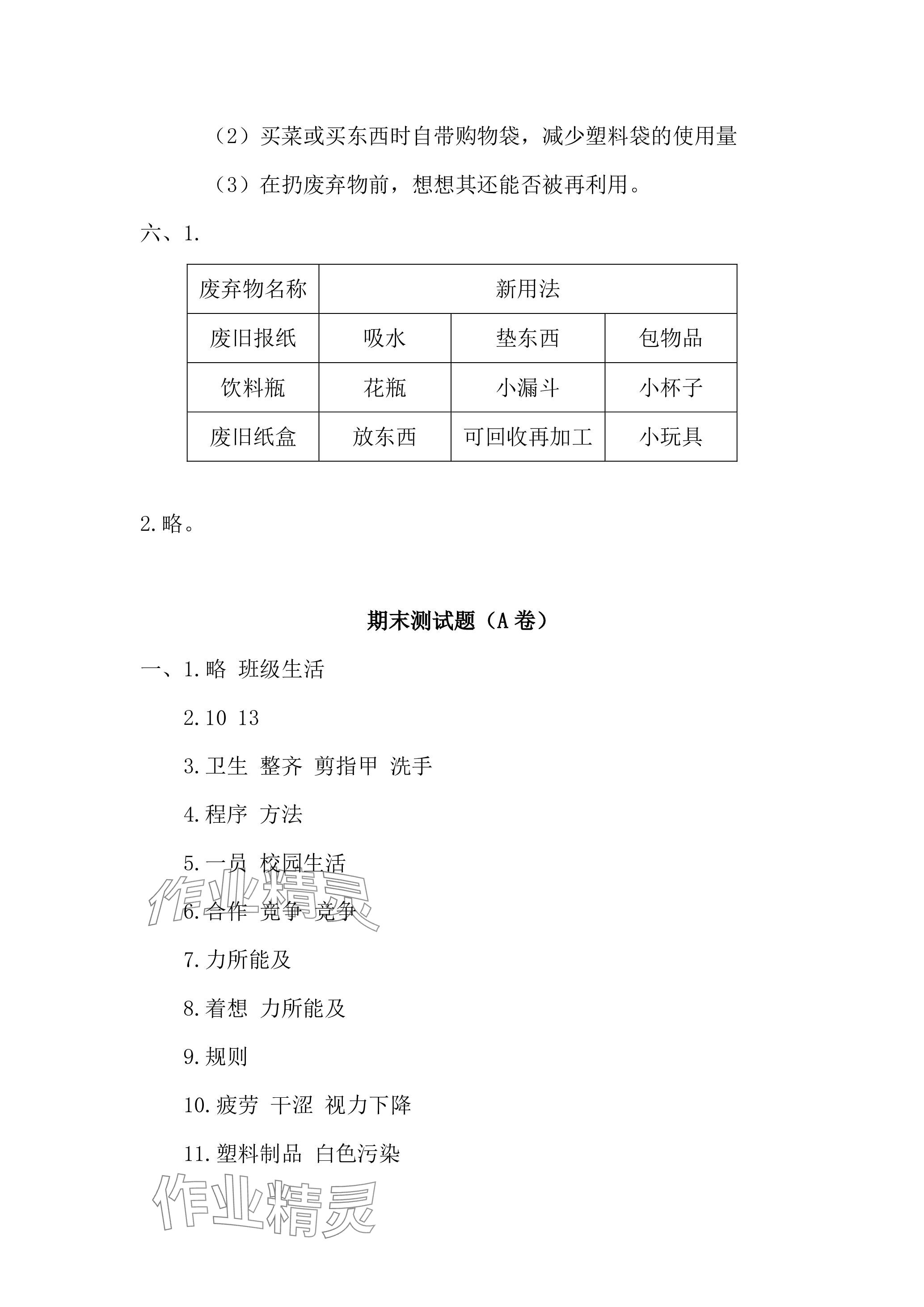 （2）买菜或买东西时自带购物袋，减少塑料袋的使用量

（3）在扔废弃物前，想想其还能否被再利用。

六、1.

| 废弃物名称 | 新用法 | | |
|---|---|---|---|
| 废旧报纸 | 吸水 | 垫东西 | 包物品 |
| 饮料瓶 | 花瓶 | 小漏斗 | 小杯子 |
| 废旧纸盒 | 放东西 | 可回收再加工 | 小玩具 |

2.略。

期末测试题（A 卷）

一、1.略 班级生活

2.10 13

3.卫生 整齐 剪指甲 洗手

4.程序 方法

5.一员 校园生活

6.合作 竞争 竞争

7.力所能及

8.着想 力所能及

9.规则

10.疲劳 干涩 视力下降

11.塑料制品 白色污染

作业精灵

作业精灵